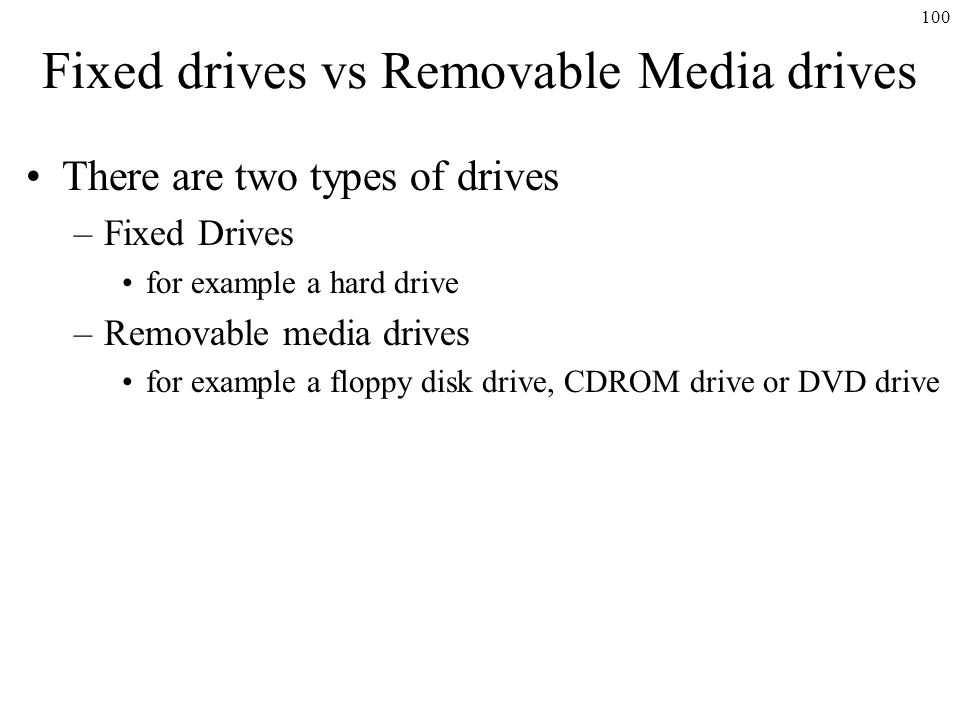 100

Fixed drives vs Removable Media drives

• There are two types of drives
– Fixed Drives
• for example a hard drive
– Removable media drives
• for example a floppy disk drive, CDROM drive or DVD drive